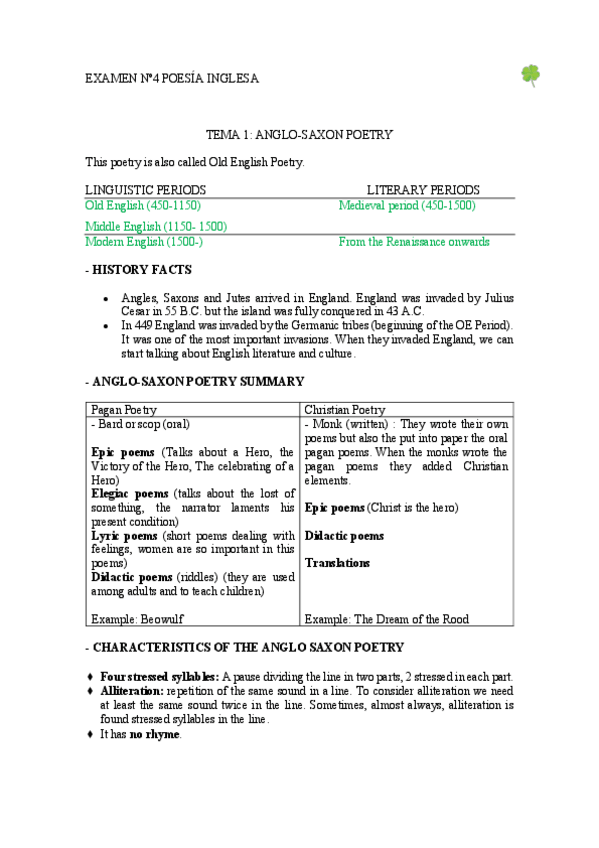 EXAMEN Nº4 POESÍA INGLESA

TEMA 1: ANGLO-SAXON POETRY

This poetry is also called Old English Poetry.

| LINGUISTIC PERIODS | LITERARY PERIODS |
|---|---|
| Old English (450-1150) | Medieval period (450-1500) |
| Middle English (1150- 1500) | |
| Modern English (1500-) | From the Renaissance onwards |

- HISTORY FACTS

• Angles, Saxons and Jutes arrived in England. England was invaded by Julius Cesar in 55 B.C. but the island was fully conquered in 43 A.C.
• In 449 England was invaded by the Germanic tribes (beginning of the OE Period). It was one of the most important invasions. When they invaded England, we can start talking about English literature and culture.

- ANGLO-SAXON POETRY SUMMARY

| Pagan Poetry | Christian Poetry |
|---|---|
| - Bard or scop (oral)<br><br>Epic poems (Talks about a Hero, the Victory of the Hero, The celebrating of a Hero)<br>Elegiac poems (talks about the lost of something, the narrator laments his present condition)<br>Lyric poems (short poems dealing with feelings, women are so important in this poems)<br>Didactic poems (riddles) (they are used among adults and to teach children)<br><br>Example: Beowulf | - Monk (written) : They wrote their own poems but also the put into paper the oral pagan poems. When the monks wrote the pagan poems they added Christian elements.<br><br>Epic poems (Christ is the hero)<br><br>Didactic poems<br><br>Translations<br><br>Example: The Dream of the Rood |

- CHARACTERISTICS OF THE ANGLO SAXON POETRY

♦ Four stressed syllables: A pause dividing the line in two parts, 2 stressed in each part.
♦ Alliteration: repetition of the same sound in a line. To consider alliteration we need at least the same sound twice in the line. Sometimes, almost always, alliteration is found stressed syllables in the line.
♦ It has no rhyme.